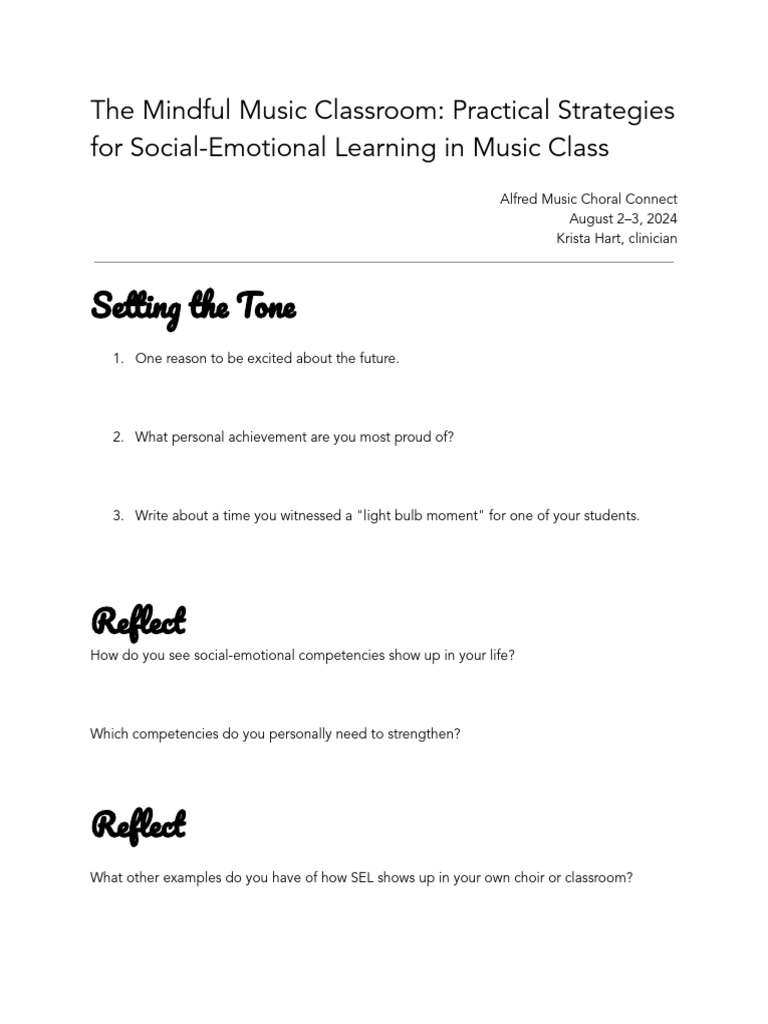 The Mindful Music Classroom: Practical Strategies for Social-Emotional Learning in Music Class

Alfred Music Choral Connect
August 2–3, 2024
Krista Hart, clinician

Setting the Tone

1. One reason to be excited about the future.

2. What personal achievement are you most proud of?

3. Write about a time you witnessed a "light bulb moment" for one of your students.

Reflect

How do you see social-emotional competencies show up in your life?

Which competencies do you personally need to strengthen?

Reflect

What other examples do you have of how SEL shows up in your own choir or classroom?